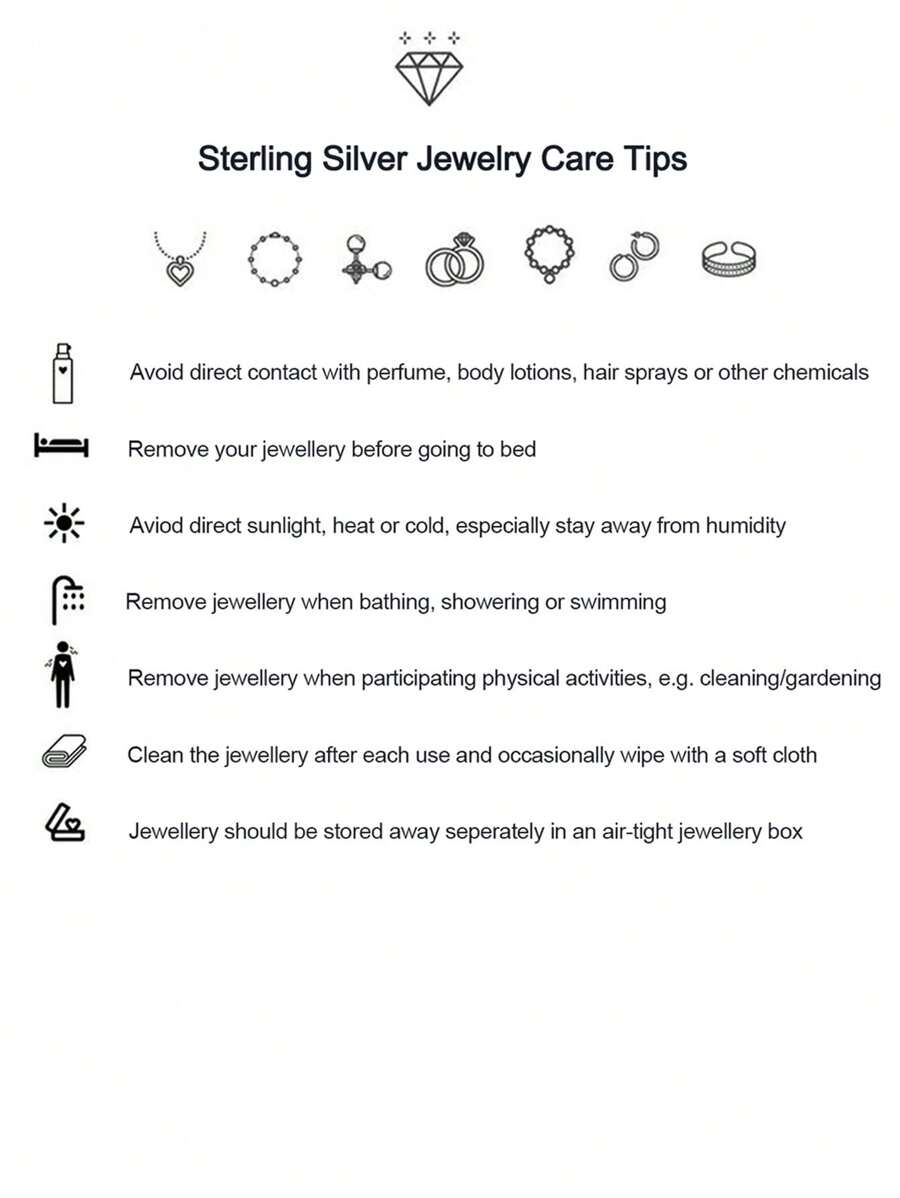 Sterling Silver Jewelry Care Tips

Avoid direct contact with perfume, body lotions, hair sprays or other chemicals

Remove your jewellery before going to bed

Aviod direct sunlight, heat or cold, especially stay away from humidity

Remove jewellery when bathing, showering or swimming

Remove jewellery when participating physical activities, e.g. cleaning/gardening

Clean the jewellery after each use and occasionally wipe with a soft cloth

Jewellery should be stored away seperately in an air-tight jewellery box